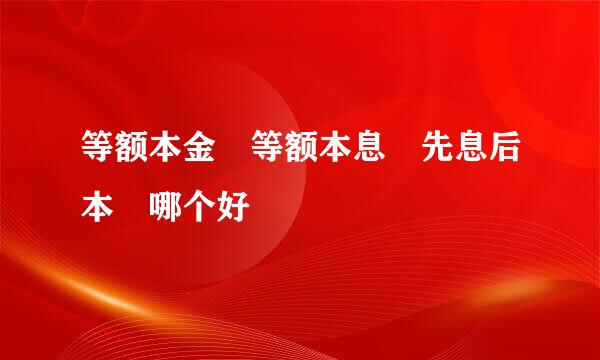 等额本金　等额本息　先息后本　哪个好